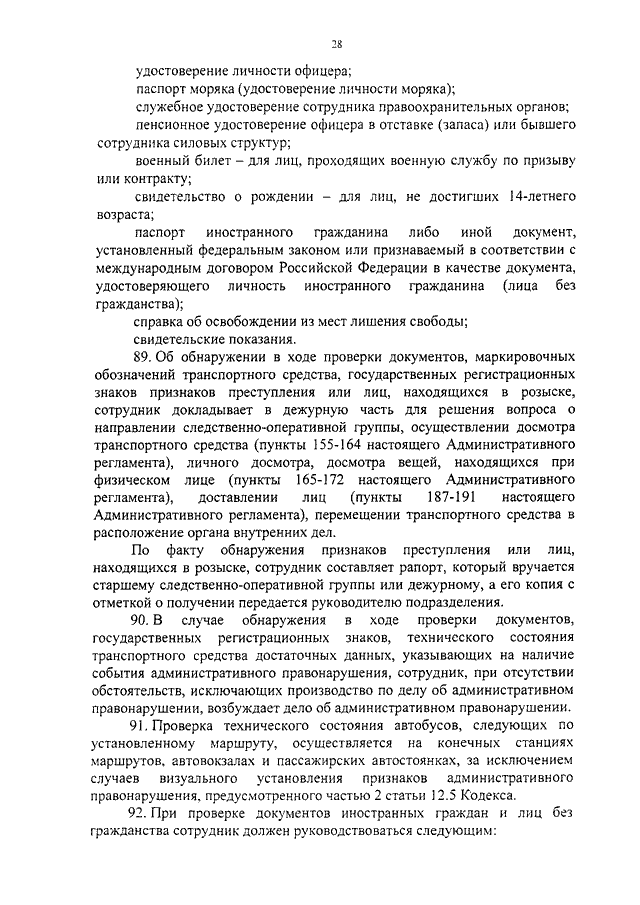 28

удостоверение личности офицера;

паспорт моряка (удостоверение личности моряка);

служебное удостоверение сотрудника правоохранительных органов;

пенсионное удостоверение офицера в отставке (запаса) или бывшего сотрудника силовых структур;

военный билет – для лиц, проходящих военную службу по призыву или контракту;

свидетельство о рождении – для лиц, не достигших 14-летнего возраста;

паспорт иностранного гражданина либо иной документ, установленный федеральным законом или признаваемый в соответствии с международным договором Российской Федерации в качестве документа, удостоверяющего личность иностранного гражданина (лица без гражданства);

справка об освобождении из мест лишения свободы;

свидетельские показания.

89. Об обнаружении в ходе проверки документов, маркировочных обозначений транспортного средства, государственных регистрационных знаков признаков преступления или лиц, находящихся в розыске, сотрудник докладывает в дежурную часть для решения вопроса о направлении следственно-оперативной группы, осуществлении досмотра транспортного средства (пункты 155-164 настоящего Административного регламента), личного досмотра, досмотра вещей, находящихся при физическом лице (пункты 165-172 настоящего Административного регламента), доставлении лиц (пункты 187-191 настоящего Административного регламента), перемещении транспортного средства в расположение органа внутренних дел.

По факту обнаружения признаков преступления или лиц, находящихся в розыске, сотрудник составляет рапорт, который вручается старшему следственно-оперативной группы или дежурному, а его копия с отметкой о получении передается руководителю подразделения.

90. В случае обнаружения в ходе проверки документов, государственных регистрационных знаков, технического состояния транспортного средства достаточных данных, указывающих на наличие события административного правонарушения, сотрудник, при отсутствии обстоятельств, исключающих производство по делу об административном правонарушении, возбуждает дело об административном правонарушении.

91. Проверка технического состояния автобусов, следующих по установленному маршруту, осуществляется на конечных станциях маршрутов, автовокзалах и пассажирских автостоянках, за исключением случаев визуального установления признаков административного правонарушения, предусмотренного частью 2 статьи 12.5 Кодекса.

92. При проверке документов иностранных граждан и лиц без гражданства сотрудник должен руководствоваться следующим: